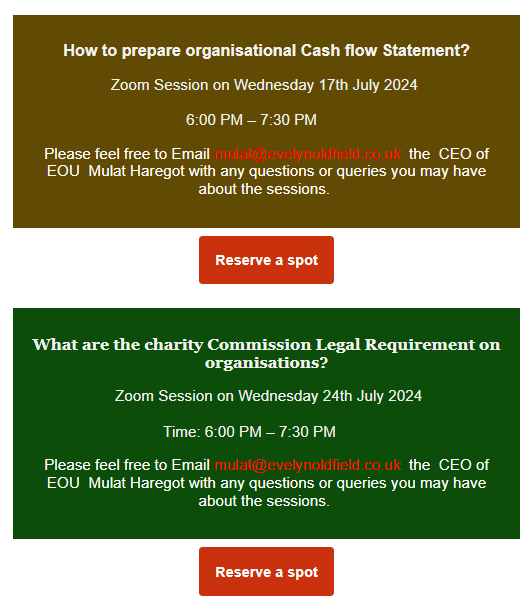 How to prepare organisational Cash flow Statement?

Zoom Session on Wednesday 17th July 2024

6:00 PM – 7:30 PM

Please feel free to Email mulat@evelynoldfield.co.uk the CEO of EOU Mulat Haregot with any questions or queries you may have about the sessions.

Reserve a spot

What are the charity Commission Legal Requirement on organisations?

Zoom Session on Wednesday 24th July 2024

Time: 6:00 PM – 7:30 PM

Please feel free to Email mulat@evelynoldfield.co.uk the CEO of EOU Mulat Haregot with any questions or queries you may have about the sessions.

Reserve a spot